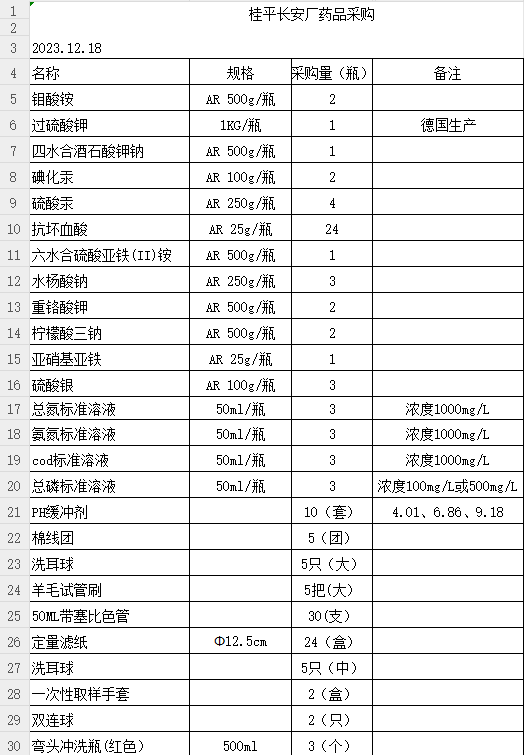 | | | | | |
|---|---|---|---|---|
| 1 | 桂平长安厂药品采购 | | | |
| 2 | | | | |
| 3 | 2023.12.18 | | | |
| 4 | 名称 | 规格 | 采购量（瓶） | 备注 |
| 5 | 钼酸铵 | AR 500g/瓶 | 2 | |
| 6 | 过硫酸钾 | 1KG/瓶 | 1 | 德国生产 |
| 7 | 四水合酒石酸钾钠 | AR 500g/瓶 | 1 | |
| 8 | 碘化汞 | AR 100g/瓶 | 2 | |
| 9 | 硫酸汞 | AR 250g/瓶 | 4 | |
| 10 | 抗坏血酸 | AR 25g/瓶 | 24 | |
| 11 | 六水合硫酸亚铁(II)铵 | AR 500g/瓶 | 1 | |
| 12 | 水杨酸钠 | AR 250g/瓶 | 3 | |
| 13 | 重铬酸钾 | AR 500g/瓶 | 2 | |
| 14 | 柠檬酸三钠 | AR 500g/瓶 | 2 | |
| 15 | 亚硝基亚铁 | AR 25g/瓶 | 1 | |
| 16 | 硫酸银 | AR 100g/瓶 | 3 | |
| 17 | 总氮标准溶液 | 50ml/瓶 | 3 | 浓度1000mg/L |
| 18 | 氨氮标准溶液 | 50ml/瓶 | 3 | 浓度1000mg/L |
| 19 | cod标准溶液 | 50ml/瓶 | 3 | 浓度1000mg/L |
| 20 | 总磷标准溶液 | 50ml/瓶 | 3 | 浓度100mg/L或500mg/L |
| 21 | PH缓冲剂 | | 10（套） | 4.01、6.86、9.18 |
| 22 | 棉线团 | | 5（团） | |
| 23 | 洗耳球 | | 5只（大） | |
| 24 | 羊毛试管刷 | | 5把(大) | |
| 25 | 50ML带塞比色管 | | 30(支) | |
| 26 | 定量滤纸 | Φ12.5cm | 24（盒） | |
| 27 | 洗耳球 | | 5只（中） | |
| 28 | 一次性取样手套 | | 2（盒） | |
| 29 | 双连球 | | 2（只） | |
| 30 | 弯头冲洗瓶(红色) | 500ml | 3（个） | |